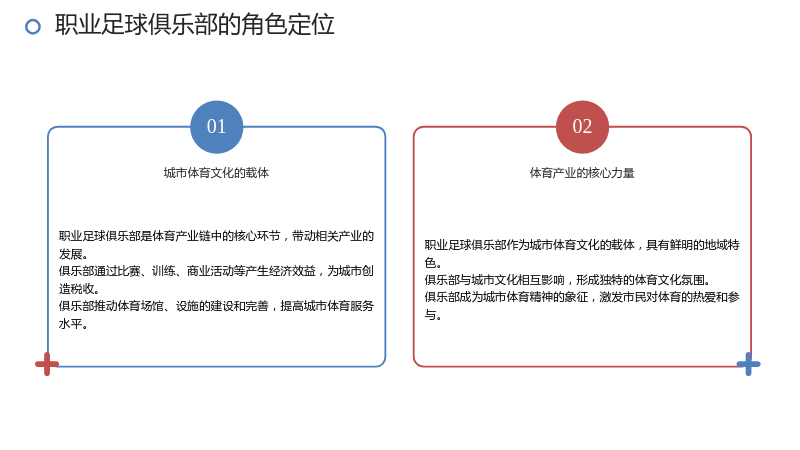 职业足球俱乐部的角色定位

01

城市体育文化的载体

职业足球俱乐部是体育产业链中的核心环节，带动相关产业的发展。
俱乐部通过比赛、训练、商业活动等产生经济效益，为城市创造税收。
俱乐部推动体育场馆、设施的建设和完善，提高城市体育服务水平。

02

体育产业的核心力量

职业足球俱乐部作为城市体育文化的载体，具有鲜明的地域特色。
俱乐部与城市文化相互影响，形成独特的体育文化氛围。
俱乐部成为城市体育精神的象征，激发市民对体育的热爱和参与。